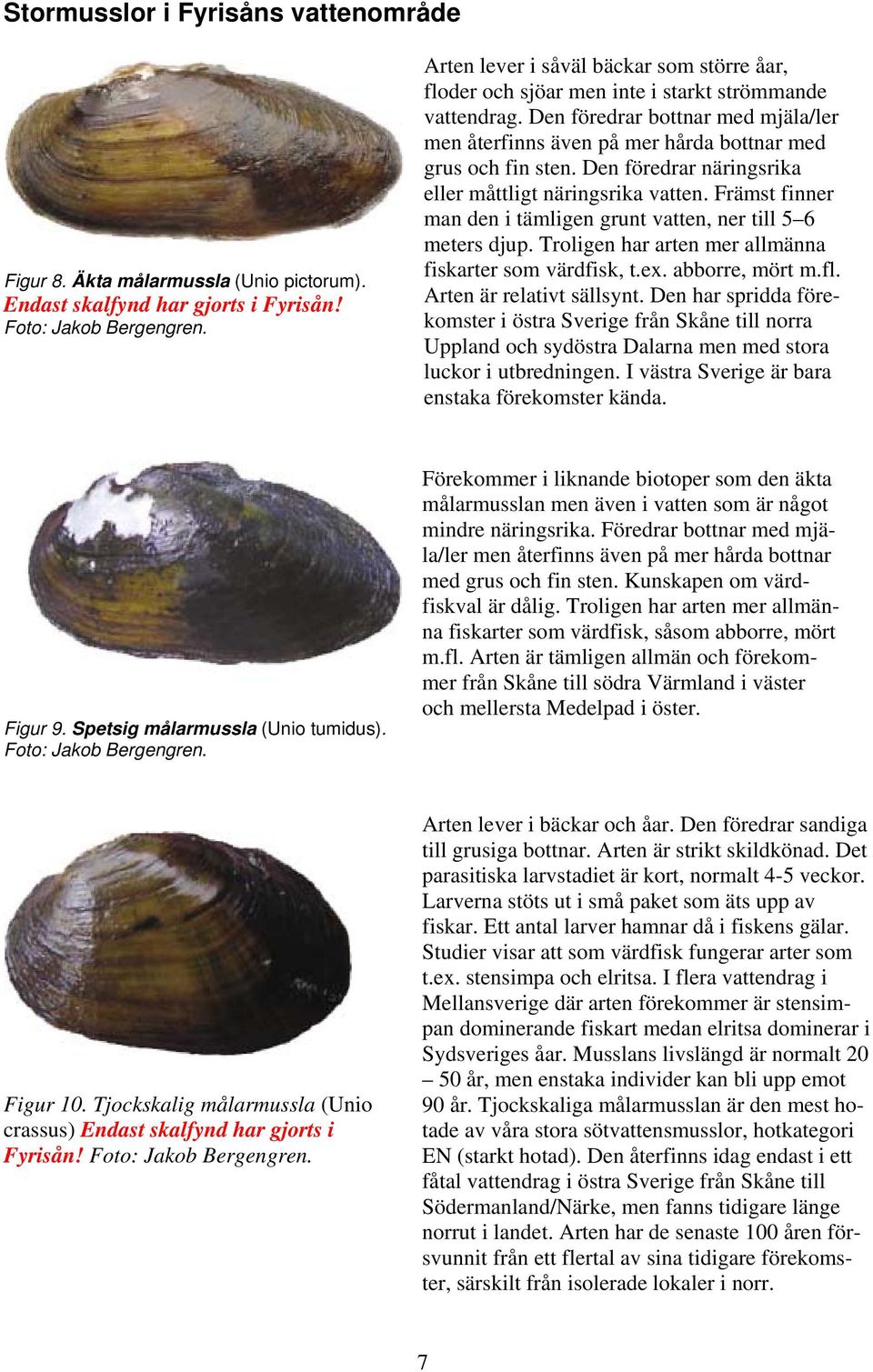 Stormusslor i Fyrisåns vattenområde

Figur 8. Äkta målarmussla (Unio pictorum). Endast skalfynd har gjorts i Fyrisån! Foto: Jakob Bergengren.

Arten lever i såväl bäckar som större åar, floder och sjöar men inte i starkt strömmande vattendrag. Den föredrar bottnar med mjäla/ler men återfinns även på mer hårda bottnar med grus och fin sten. Den föredrar näringsrika eller måttligt näringsrika vatten. Främst finner man den i tämligen grunt vatten, ner till 5–6 meters djup. Troligen har arten mer allmänna fiskarter som värdfisk, t.ex. abborre, mört m.fl. Arten är relativt sällsynt. Den har spridda förekomster i östra Sverige från Skåne till norra Uppland och sydöstra Dalarna men med stora luckor i utbredningen. I västra Sverige är bara enstaka förekomster kända.

Figur 9. Spetsig målarmussla (Unio tumidus). Foto: Jakob Bergengren.

Förekommer i liknande biotoper som den äkta målarmusslan men även i vatten som är något mindre näringsrika. Föredrar bottnar med mjäla/ler men återfinns även på mer hårda bottnar med grus och fin sten. Kunskapen om värdfiskval är dålig. Troligen har arten mer allmänna fiskarter som värdfisk, såsom abborre, mört m.fl. Arten är tämligen allmän och förekommer från Skåne till södra Värmland i väster och mellersta Medelpad i öster.

Figur 10. Tjockskalig målarmussla (Unio crassus) Endast skalfynd har gjorts i Fyrisån! Foto: Jakob Bergengren.

Arten lever i bäckar och åar. Den föredrar sandiga till grusiga bottnar. Arten är strikt skildkönad. Det parasitiska larvstadiet är kort, normalt 4-5 veckor. Larverna stöts ut i små paket som äts upp av fiskar. Ett antal larver hamnar då i fiskens gälar. Studier visar att som värdfisk fungerar arter som t.ex. stensimpa och elritsa. I flera vattendrag i Mellansverige där arten förekommer är stensimpan dominerande fiskart medan elritsa dominerar i Sydsveriges åar. Musslans livslängd är normalt 20 – 50 år, men enstaka individer kan bli upp emot 90 år. Tjockskaliga målarmusslan är den mest hotade av våra stora sötvattensmusslor, hotkategori EN (starkt hotad). Den återfinns idag endast i ett fåtal vattendrag i östra Sverige från Skåne till Södermanland/Närke, men fanns tidigare länge norrut i landet. Arten har de senaste 100 åren försvunnit från ett flertal av sina tidigare förekomster, särskilt från isolerade lokaler i norr.

7